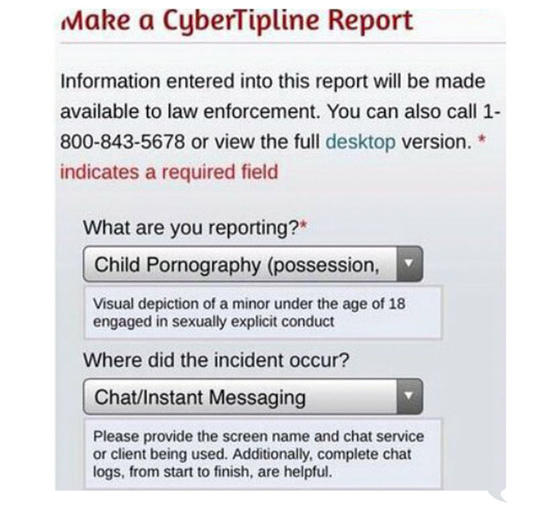 Make a CyberTipline Report

Information entered into this report will be made available to law enforcement. You can also call 1-800-843-5678 or view the full desktop version. * indicates a required field

What are you reporting?*

Child Pornography (possession,

Visual depiction of a minor under the age of 18 engaged in sexually explicit conduct

Where did the incident occur?

Chat/Instant Messaging

Please provide the screen name and chat service or client being used. Additionally, complete chat logs, from start to finish, are helpful.